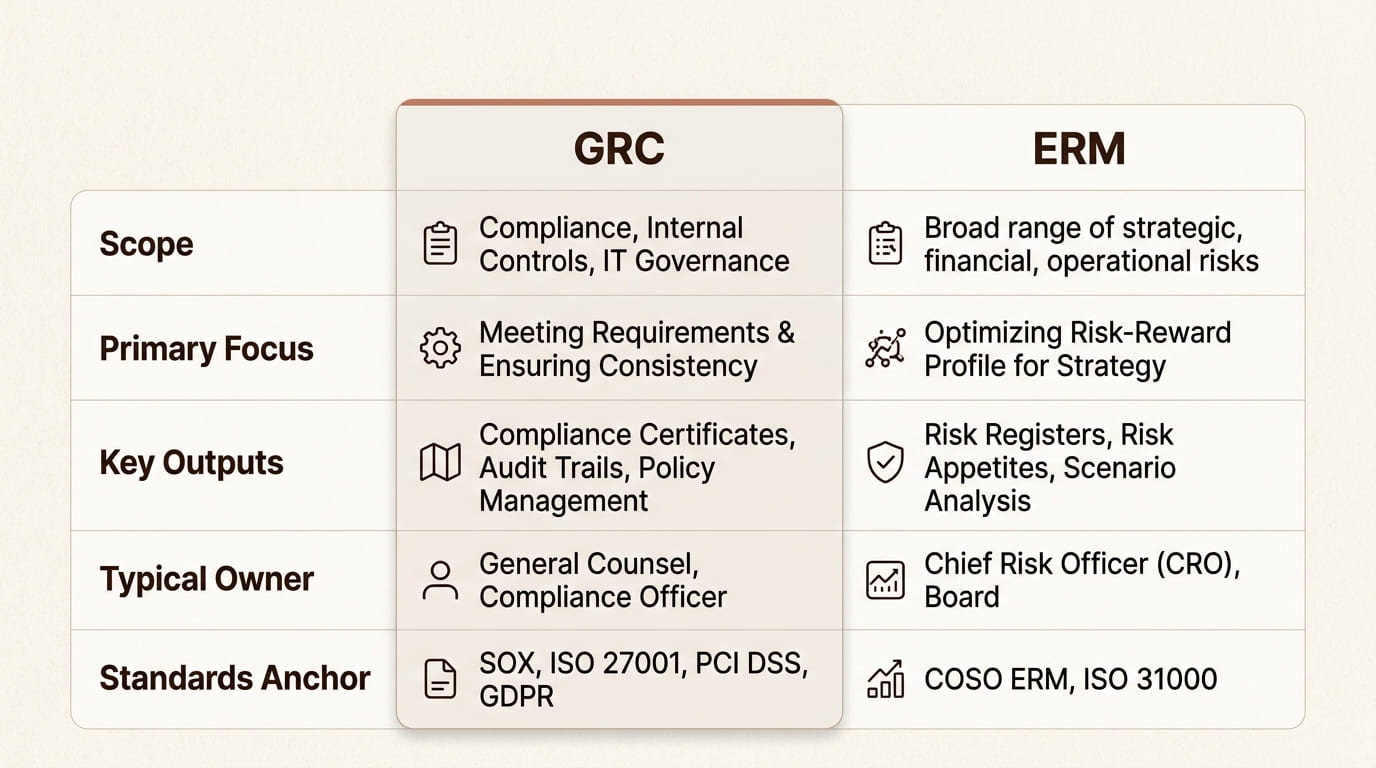 | | GRC | ERM |
|---|---|---|
| Scope | Compliance, Internal Controls, IT Governance | Broad range of strategic, financial, operational risks |
| Primary Focus | Meeting Requirements & Ensuring Consistency | Optimizing Risk-Reward Profile for Strategy |
| Key Outputs | Compliance Certificates, Audit Trails, Policy Management | Risk Registers, Risk Appetites, Scenario Analysis |
| Typical Owner | General Counsel, Compliance Officer | Chief Risk Officer (CRO), Board |
| Standards Anchor | SOX, ISO 27001, PCI DSS, GDPR | COSO ERM, ISO 31000 |